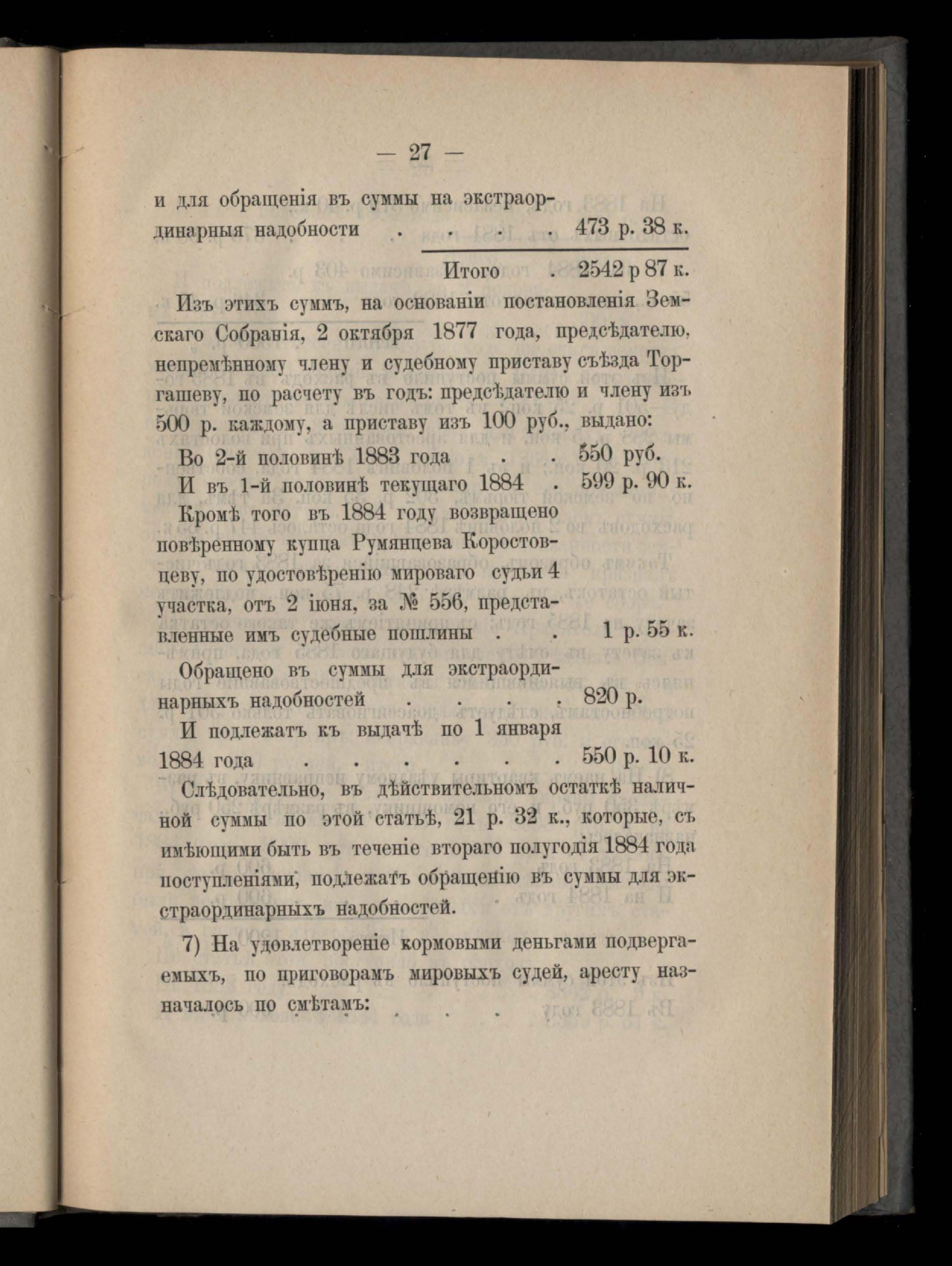 — 27 —

и для обращенія въ суммы на экстраординарныя надобности . . . . 473 р. 38 к.

Итого . 2542 р 87 к.

Изъ этихъ суммъ, на основаніи постановленія Земскаго Собранія, 2 октября 1877 года, предсѣдателю, непремѣнному члену и судебному приставу съѣзда Торгашеву, по расчету въ годъ: предсѣдателю и члену изъ 500 р. каждому, а приставу изъ 100 руб., выдано:

Во 2-й половинѣ 1883 года . . 550 руб.

И въ 1-й половинѣ текущаго 1884 . 599 р. 90 к.

Кромѣ того въ 1884 году возвращено повѣренному купца Румянцева Коростовцеву, по удостовѣренію мироваго судьи 4 участка, отъ 2 іюня, за № 556, представленные имъ судебные пошлины . . 1 р. 55 к.

Обращено въ суммы для экстраординарныхъ надобностей . . . . 820 р.

И подлежатъ къ выдачѣ по 1 января 1884 года . . . . . . 550 р. 10 к.

Слѣдовательно, въ дѣйствительномъ остаткѣ наличной суммы по этой статьѣ, 21 р. 32 к., которые, съ имѣющими быть въ теченіе втораго полугодія 1884 года поступленіями, подлежатъ обращенію въ суммы для экстраординарныхъ надобностей.

7) На удовлетвореніе кормовыми деньгами подвергаемыхъ, по приговорамъ мировыхъ судей, аресту назначалось по смѣтамъ: . . .